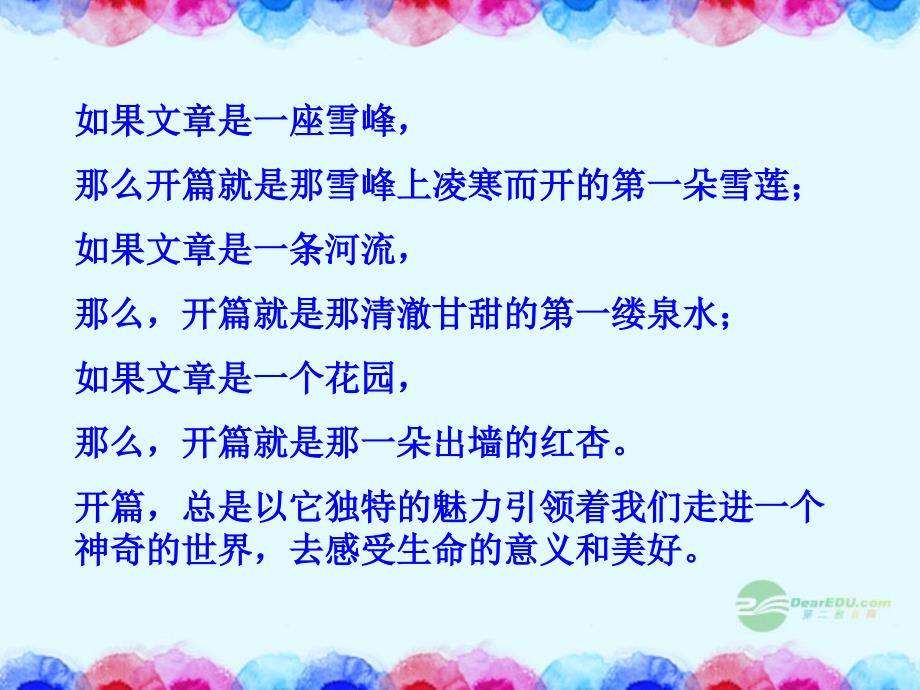 如果文章是一座雪峰，

那么开篇就是那雪峰上凌寒而开的第一朵雪莲；

如果文章是一条河流，

那么，开篇就是那清澈甘甜的第一缕泉水；

如果文章是一个花园，

那么，开篇就是那一朵出墙的红杏。

开篇，总是以它独特的魅力引领着我们走进一个神奇的世界，去感受生命的意义和美好。

DearEDU.com
第二教育网